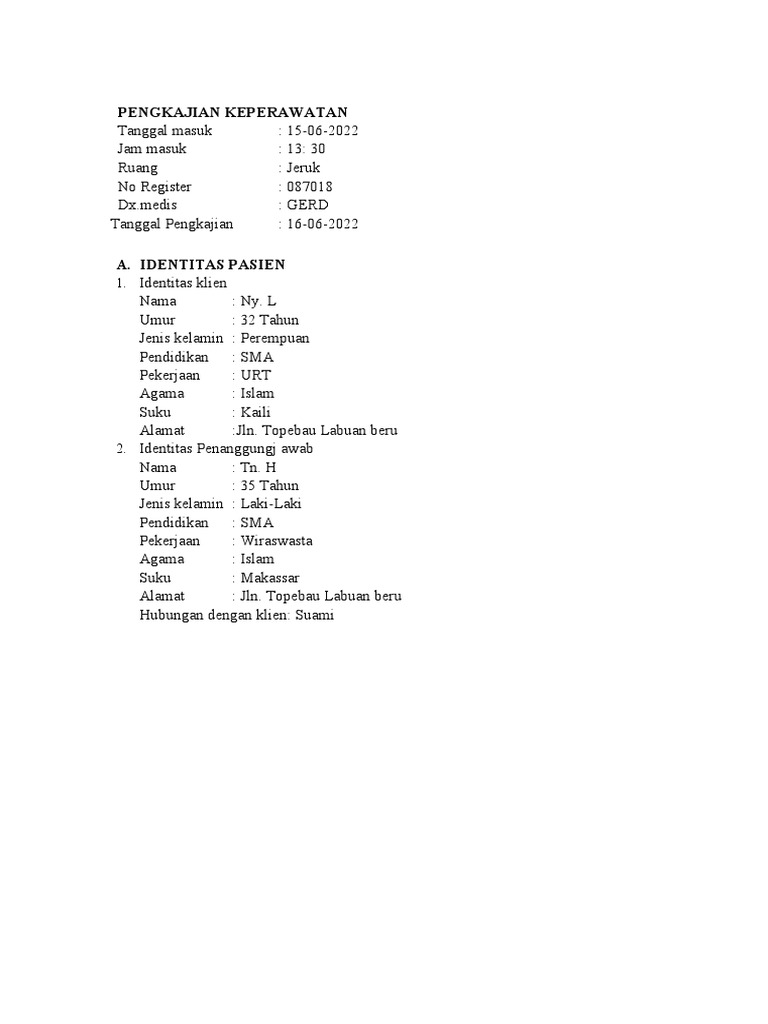 PENGKAJIAN KEPERAWATAN
Tanggal masuk : 15-06-2022
Jam masuk : 13: 30
Ruang : Jeruk
No Register : 087018
Dx.medis : GERD
Tanggal Pengkajian : 16-06-2022

A. IDENTITAS PASIEN
1. Identitas klien
Nama : Ny. L
Umur : 32 Tahun
Jenis kelamin : Perempuan
Pendidikan : SMA
Pekerjaan : URT
Agama : Islam
Suku : Kaili
Alamat :Jln. Topebau Labuan beru
2. Identitas Penanggungj awab
Nama : Tn. H
Umur : 35 Tahun
Jenis kelamin : Laki-Laki
Pendidikan : SMA
Pekerjaan : Wiraswasta
Agama : Islam
Suku : Makassar
Alamat : Jln. Topebau Labuan beru
Hubungan dengan klien: Suami